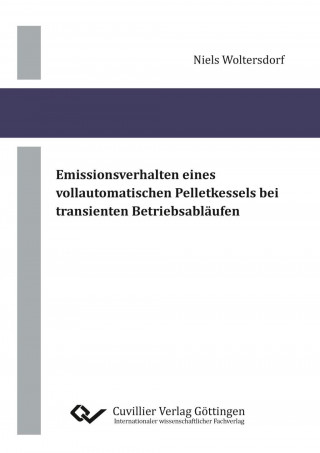 Niels Woltersdorf

Emissionsverhalten eines vollautomatischen Pelletkessels bei transienten Betriebsabläufen

Cuvillier Verlag Göttingen
Internationaler wissenschaftlicher Fachverlag